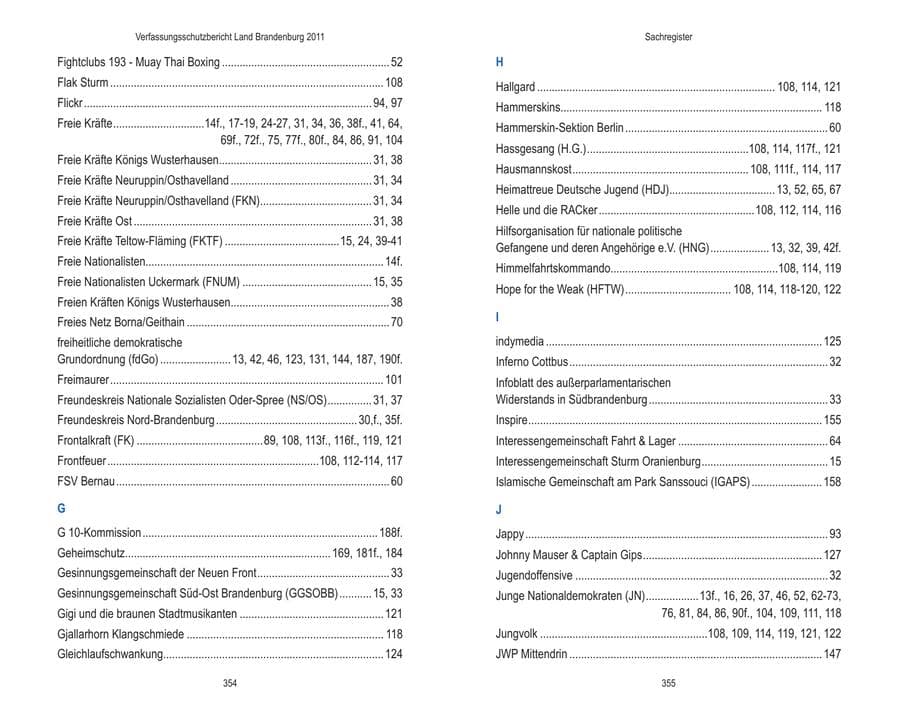 Verfassungsschutzbericht Land Brandenburg 2011

Fightclubs 193 - Muay Thai Boxing 52
Flak Sturm 108
Flickr 94, 97
Freie Kräfte 14f., 17-19, 24-27, 31, 34, 36, 38f., 41, 64, 69f., 72f., 75, 77f., 80f., 84, 86, 91, 104
Freie Kräfte Königs Wusterhausen 31, 38
Freie Kräfte Neuruppin/Osthavelland 31, 34
Freie Kräfte Neuruppin/Osthavelland (FKN) 31, 34
Freie Kräfte Ost 31, 38
Freie Kräfte Teltow-Fläming (FKTF) 15, 24, 39-41
Freie Nationalisten 14f.
Freie Nationalisten Uckermark (FNUM) 15, 35
Freien Kräften Königs Wusterhausen 38
Freies Netz Borna/Geithain 70
freiheitliche demokratische Grundordnung (fdGo) 13, 42, 46, 123, 131, 144, 187, 190f.
Freimaurer 101
Freundeskreis Nationale Sozialisten Oder-Spree (NS/OS) 31, 37
Freundeskreis Nord-Brandenburg 30,f., 35f.
Frontalkraft (FK) 89, 108, 113f., 116f., 119, 121
Frontfeuer 108, 112-114, 117
FSV Bernau 60

G

G 10-Kommission 188f.
Geheimschutz 169, 181f., 184
Gesinnungsgemeinschaft der Neuen Front 33
Gesinnungsgemeinschaft Süd-Ost Brandenburg (GGSOBB) 15, 33
Gigi und die braunen Stadtmusikanten 121
Gjallarhorn Klangschmiede 118
Gleichlaufschwankung 124

354

Sachregister

H

Hallgard 108, 114, 121
Hammerskins 118
Hammerskin-Sektion Berlin 60
Hassgesang (H.G.) 108, 114, 117f., 121
Hausmannskost 108, 111f., 114, 117
Heimattreue Deutsche Jugend (HDJ) 13, 52, 65, 67
Helle und die RACker 108, 112, 114, 116
Hilfsorganisation für nationale politische Gefangene und deren Angehörige e.V. (HNG) 13, 32, 39, 42f.
Himmelfahrtskommando 108, 114, 119
Hope for the Weak (HFTW) 108, 114, 118-120, 122

I

indymedia 125
Inferno Cottbus 32
Infoblatt des außerparlamentarischen Widerstands in Südbrandenburg 33
Inspire 155
Interessengemeinschaft Fahrt & Lager 64
Interessengemeinschaft Sturm Oranienburg 15
Islamische Gemeinschaft am Park Sanssouci (IGAPS) 158

J

Jappy 93
Johnny Mauser & Captain Gips 127
Jugendoffensive 32
Junge Nationaldemokraten (JN) 13f., 16, 26, 37, 46, 52, 62-73, 76, 81, 84, 86, 90f., 104, 109, 111, 118
Jungvolk 108, 109, 114, 119, 121, 122
JWP Mittendrin 147

355